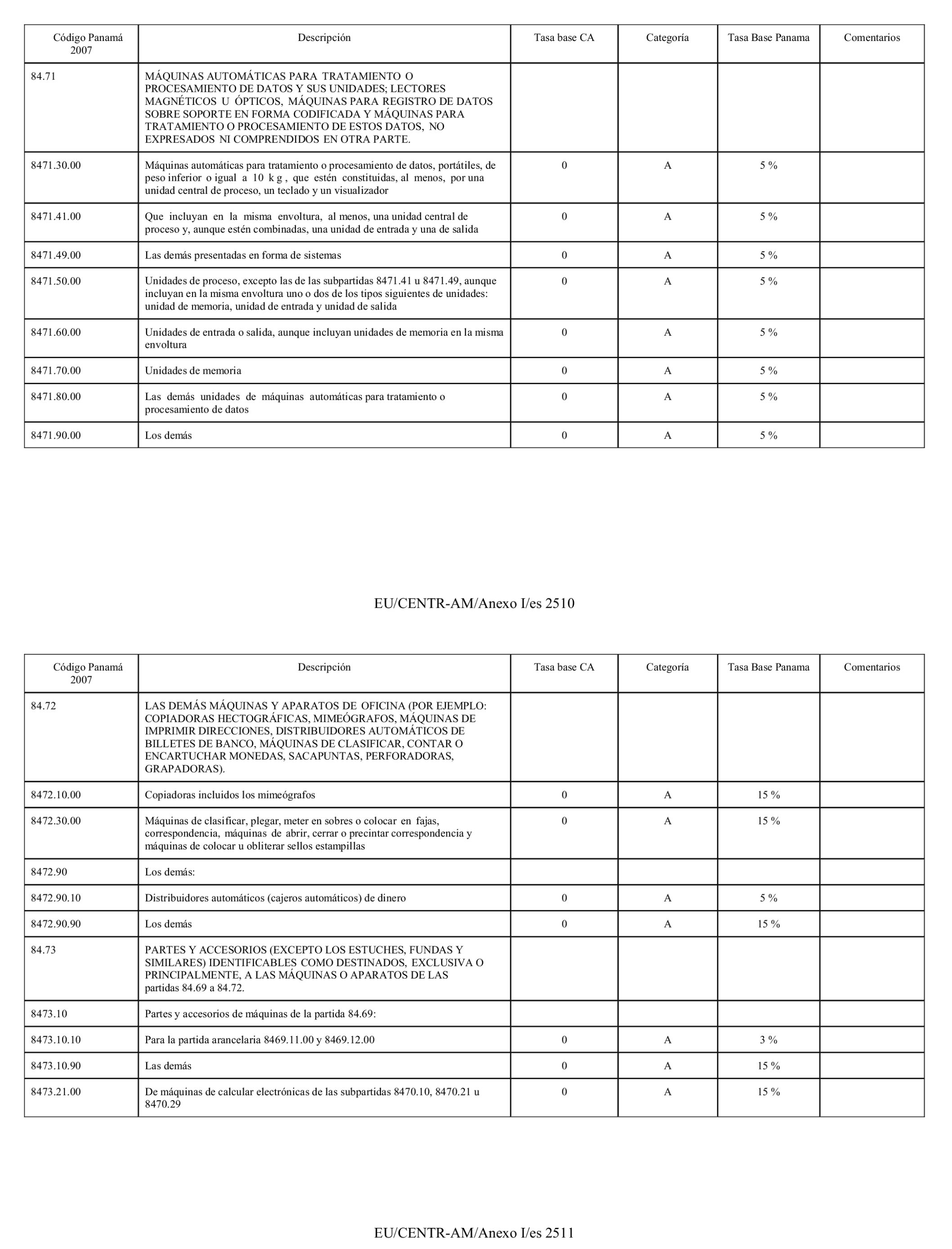 | Código Panamá 2007 | Descripción | Tasa base CA | Categoría | Tasa Base Panama | Comentarios |
|---|---|---|---|---|---|
| 84.71 | MÁQUINAS AUTOMÁTICAS PARA TRATAMIENTO O PROCESAMIENTO DE DATOS Y SUS UNIDADES; LECTORES MAGNÉTICOS U ÓPTICOS, MÁQUINAS PARA REGISTRO DE DATOS SOBRE SOPORTE EN FORMA CODIFICADA Y MÁQUINAS PARA TRATAMIENTO O PROCESAMIENTO DE ESTOS DATOS, NO EXPRESADOS NI COMPRENDIDOS EN OTRA PARTE. | | | | |
| 8471.30.00 | Máquinas automáticas para tratamiento o procesamiento de datos, portátiles, de peso inferior o igual a 10 kg, que estén constituidas, al menos, por una unidad central de proceso, un teclado y un visualizador | 0 | A | 5 % | |
| 8471.41.00 | Que incluyan en la misma envoltura, al menos, una unidad central de proceso y, aunque estén combinadas, una unidad de entrada y una de salida | 0 | A | 5 % | |
| 8471.49.00 | Las demás presentadas en forma de sistemas | 0 | A | 5 % | |
| 8471.50.00 | Unidades de proceso, excepto las de las subpartidas 8471.41 u 8471.49, aunque incluyan en la misma envoltura uno o dos de los tipos siguientes de unidades: unidad de memoria, unidad de entrada y unidad de salida | 0 | A | 5 % | |
| 8471.60.00 | Unidades de entrada o salida, aunque incluyan unidades de memoria en la misma envoltura | 0 | A | 5 % | |
| 8471.70.00 | Unidades de memoria | 0 | A | 5 % | |
| 8471.80.00 | Las demás unidades de máquinas automáticas para tratamiento o procesamiento de datos | 0 | A | 5 % | |
| 8471.90.00 | Los demás | 0 | A | 5 % | |

EU/CENTR-AM/Anexo I/es 2510

| Código Panamá 2007 | Descripción | Tasa base CA | Categoría | Tasa Base Panama | Comentarios |
|---|---|---|---|---|---|
| 84.72 | LAS DEMÁS MÁQUINAS Y APARATOS DE OFICINA (POR EJEMPLO: COPIADORAS HECTOGRÁFICAS, MIMEÓGRAFOS, MÁQUINAS DE IMPRIMIR DIRECCIONES, DISTRIBUIDORES AUTOMÁTICOS DE BILLETES DE BANCO, MÁQUINAS DE CLASIFICAR, CONTAR O ENCARTUCHAR MONEDAS, SACAPUNTAS, PERFORADORAS, GRAPADORAS). | | | | |
| 8472.10.00 | Copiadoras incluidos los mimeógrafos | 0 | A | 15 % | |
| 8472.30.00 | Máquinas de clasificar, plegar, meter en sobres o colocar en fajas, correspondencia, máquinas de abrir, cerrar o precintar correspondencia y máquinas de colocar u obliterar sellos estampillas | 0 | A | 15 % | |
| 8472.90 | Los demás: | | | | |
| 8472.90.10 | Distribuidores automáticos (cajeros automáticos) de dinero | 0 | A | 5 % | |
| 8472.90.90 | Los demás | 0 | A | 15 % | |
| 84.73 | PARTES Y ACCESORIOS (EXCEPTO LOS ESTUCHES, FUNDAS Y SIMILARES) IDENTIFICABLES COMO DESTINADOS, EXCLUSIVA O PRINCIPALMENTE, A LAS MÁQUINAS O APARATOS DE LAS partidas 84.69 a 84.72. | | | | |
| 8473.10 | Partes y accesorios de máquinas de la partida 84.69: | | | | |
| 8473.10.10 | Para la partida arancelaria 8469.11.00 y 8469.12.00 | 0 | A | 3 % | |
| 8473.10.90 | Las demás | 0 | A | 15 % | |
| 8473.21.00 | De máquinas de calcular electrónicas de las subpartidas 8470.10, 8470.21 u 8470.29 | 0 | A | 15 % | |

EU/CENTR-AM/Anexo I/es 2511